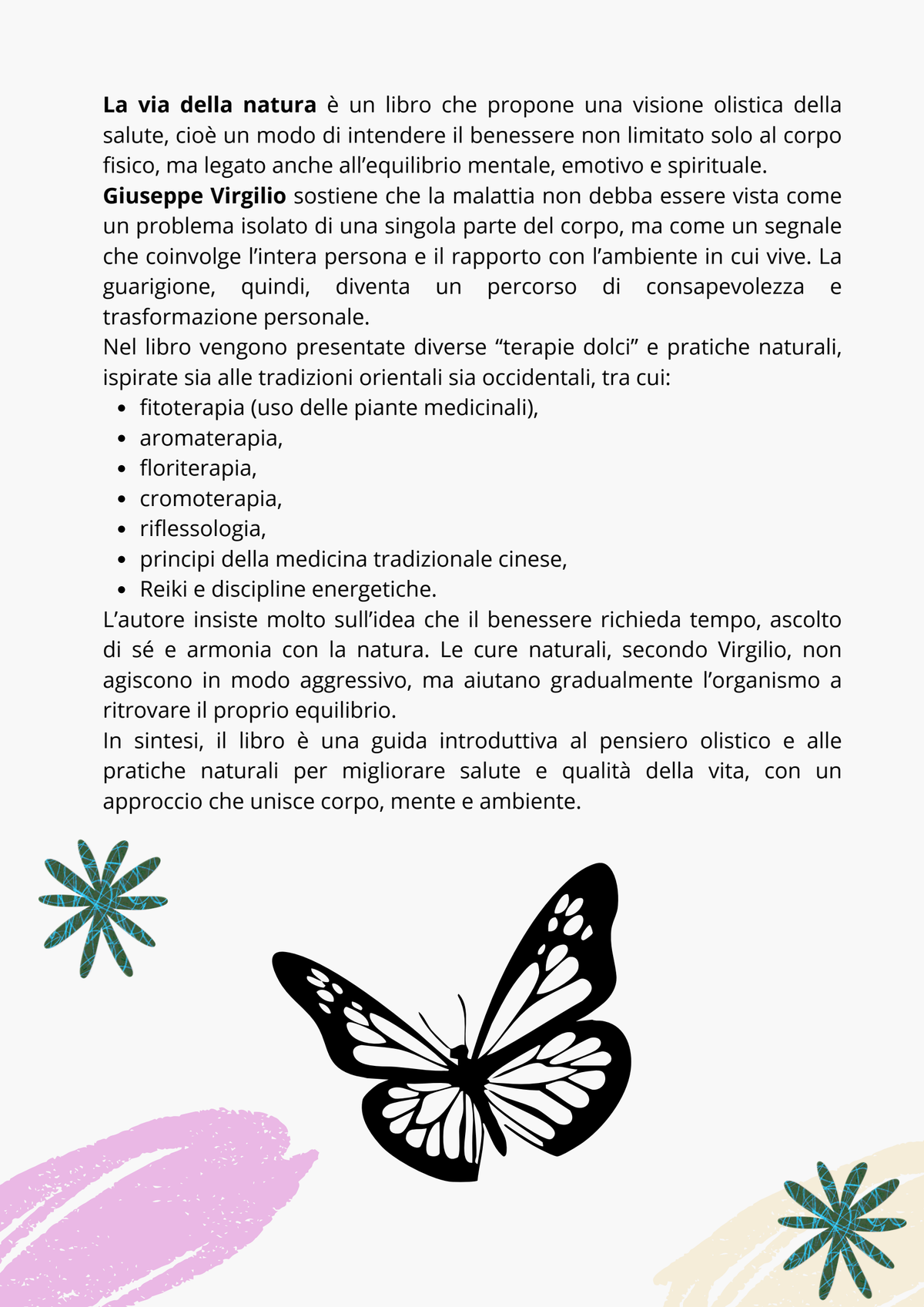 La via della natura è un libro che propone una visione olistica della salute, cioè un modo di intendere il benessere non limitato solo al corpo fisico, ma legato anche all'equilibrio mentale, emotivo e spirituale.

Giuseppe Virgilio sostiene che la malattia non debba essere vista come un problema isolato di una singola parte del corpo, ma come un segnale che coinvolge l'intera persona e il rapporto con l'ambiente in cui vive. La guarigione, quindi, diventa un percorso di consapevolezza e trasformazione personale.

Nel libro vengono presentate diverse "terapie dolci" e pratiche naturali, ispirate sia alle tradizioni orientali sia occidentali, tra cui:

• fitoterapia (uso delle piante medicinali),
• aromaterapia,
• floriterapia,
• cromoterapia,
• riflessologia,
• principi della medicina tradizionale cinese,
• Reiki e discipline energetiche.

L'autore insiste molto sull'idea che il benessere richieda tempo, ascolto di sé e armonia con la natura. Le cure naturali, secondo Virgilio, non agiscono in modo aggressivo, ma aiutano gradualmente l'organismo a ritrovare il proprio equilibrio.

In sintesi, il libro è una guida introduttiva al pensiero olistico e alle pratiche naturali per migliorare salute e qualità della vita, con un approccio che unisce corpo, mente e ambiente.